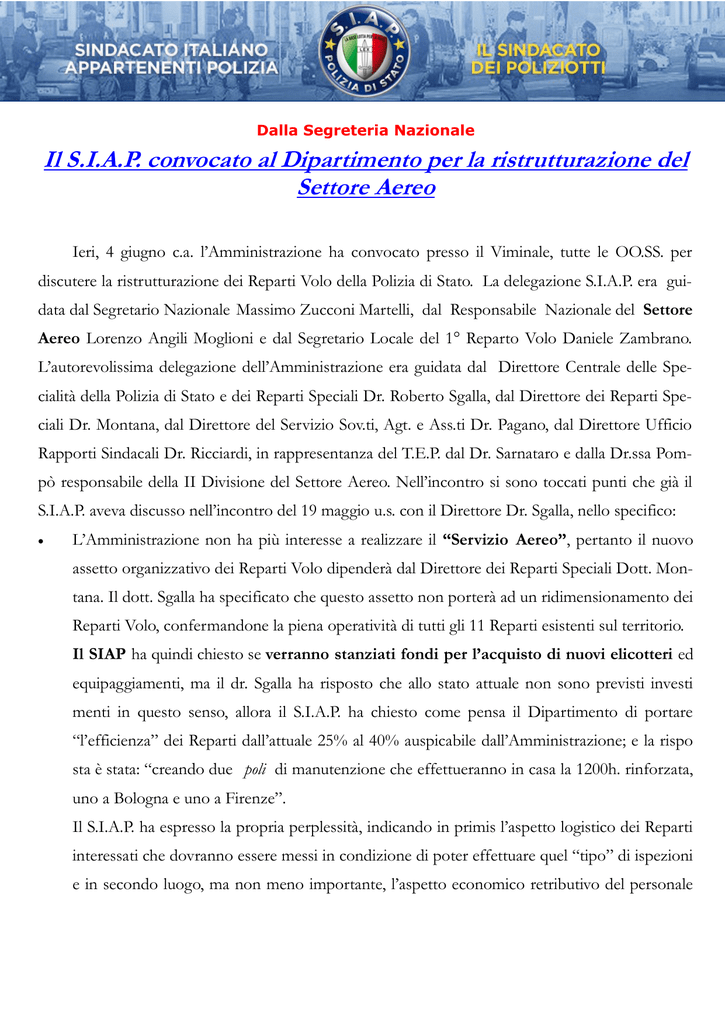 SINDACATO ITALIANO APPARTENENTI POLIZIA

S.I.A.P.

POLIZIA DI STATO

IL SINDACATO DEI POLIZIOTTI

Dalla Segreteria Nazionale

Il S.I.A.P. convocato al Dipartimento per la ristrutturazione del Settore Aereo

Ieri, 4 giugno c.a. l'Amministrazione ha convocato presso il Viminale, tutte le OO.SS. per discutere la ristrutturazione dei Reparti Volo della Polizia di Stato. La delegazione S.I.A.P. era guidata dal Segretario Nazionale Massimo Zucconi Martelli, dal Responsabile Nazionale del Settore Aereo Lorenzo Angili Moglioni e dal Segretario Locale del 1° Reparto Volo Daniele Zambrano. L'autorevolissima delegazione dell'Amministrazione era guidata dal Direttore Centrale delle Specialità della Polizia di Stato e dei Reparti Speciali Dr. Roberto Sgalla, dal Direttore dei Reparti Speciali Dr. Montana, dal Direttore del Servizio Sov.ti, Agt. e Ass.ti Dr. Pagano, dal Direttore Ufficio Rapporti Sindacali Dr. Ricciardi, in rappresentanza del T.E.P. dal Dr. Sarnataro e dalla Dr.ssa Pompò responsabile della II Divisione del Settore Aereo. Nell'incontro si sono toccati punti che già il S.I.A.P. aveva discusso nell'incontro del 19 maggio u.s. con il Direttore Dr. Sgalla, nello specifico:

• L'Amministrazione non ha più interesse a realizzare il "Servizio Aereo", pertanto il nuovo assetto organizzativo dei Reparti Volo dipenderà dal Direttore dei Reparti Speciali Dott. Montana. Il dott. Sgalla ha specificato che questo assetto non porterà ad un ridimensionamento dei Reparti Volo, confermandone la piena operatività di tutti gli 11 Reparti esistenti sul territorio.

Il SIAP ha quindi chiesto se verranno stanziati fondi per l'acquisto di nuovi elicotteri ed equipaggiamenti, ma il dr. Sgalla ha risposto che allo stato attuale non sono previsti investi menti in questo senso, allora il S.I.A.P. ha chiesto come pensa il Dipartimento di portare "l'efficienza" dei Reparti dall'attuale 25% al 40% auspicabile dall'Amministrazione; e la rispo sta è stata: "creando due poli di manutenzione che effettueranno in casa la 1200h. rinforzata, uno a Bologna e uno a Firenze".

Il S.I.A.P. ha espresso la propria perplessità, indicando in primis l'aspetto logistico dei Reparti interessati che dovranno essere messi in condizione di poter effettuare quel "tipo" di ispezioni e in secondo luogo, ma non meno importante, l'aspetto economico retributivo del personale